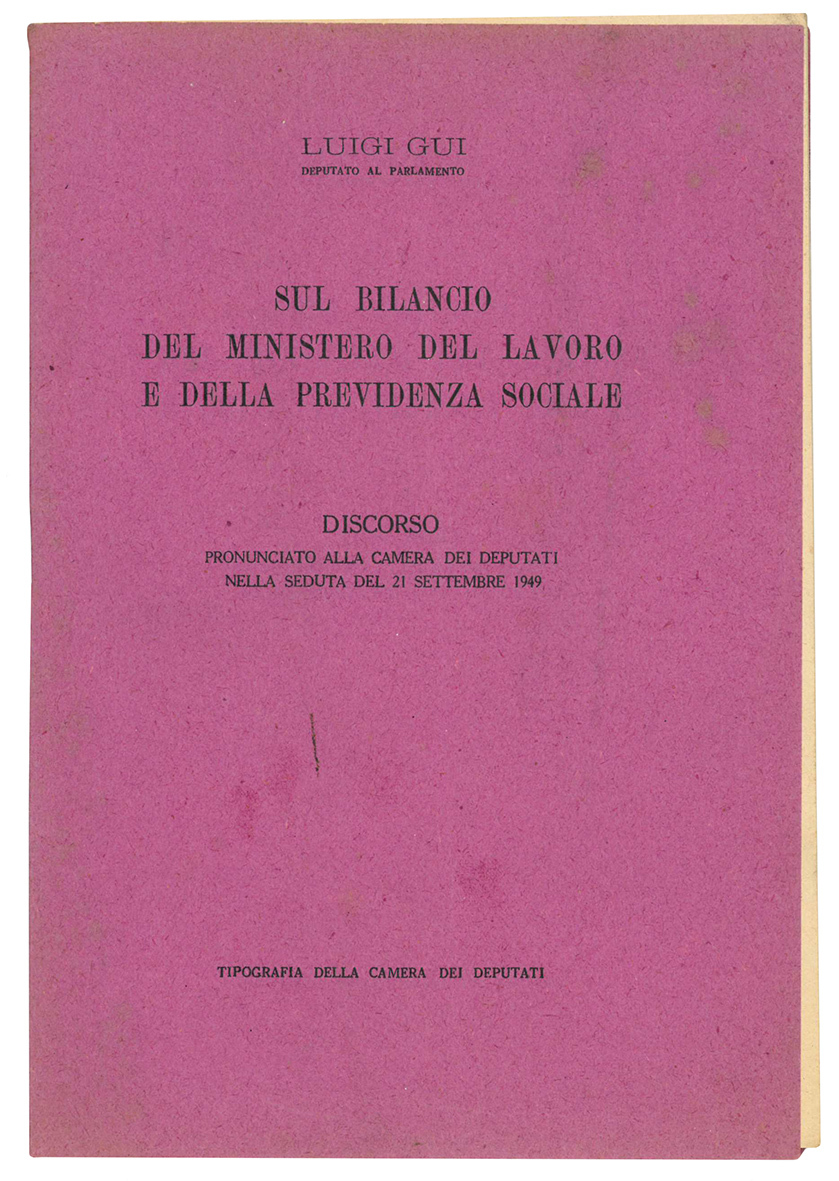 LUIGI GUI
DEPUTATO AL PARLAMENTO

SUL BILANCIO
DEL MINISTERO DEL LAVORO
E DELLA PREVIDENZA SOCIALE

DISCORSO
PRONUNCIATO ALLA CAMERA DEI DEPUTATI
NELLA SEDUTA DEL 21 SETTEMBRE 1949

TIPOGRAFIA DELLA CAMERA DEI DEPUTATI